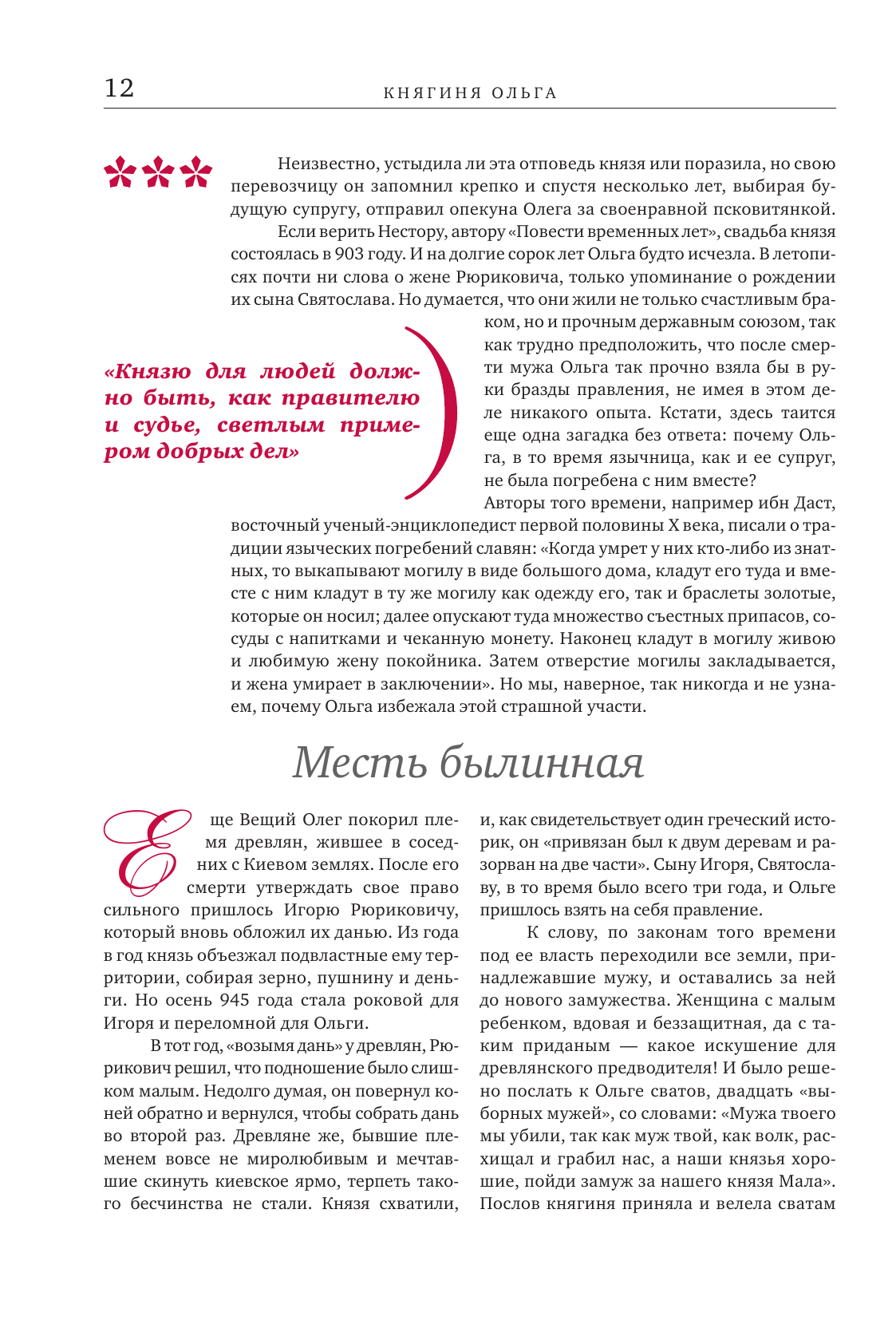 12 КНЯГИНЯ ОЛЬГА

Неизвестно, устыдила ли эта отповедь князя или поразила, но свою перевозчицу он запомнил крепко и спустя несколько лет, выбирая будущую супругу, отправил опекуна Олега за своенравной псковитянкой.

Если верить Нестору, автору «Повести временных лет», свадьба князя состоялась в 903 году. И на долгие сорок лет Ольга будто исчезла. В летописях почти ни слова о жене Рюриковича, только упоминание о рождении их сына Святослава. Но думается, что они жили не только счастливым браком, но и прочным державным союзом, так как трудно предположить, что после смерти мужа Ольга так прочно взяла бы в руки бразды правления, не имея в этом деле никакого опыта. Кстати, здесь таится еще одна загадка без ответа: почему Ольга, в то время язычница, как и ее супруг, не была погребена с ним вместе?

«Князю для людей должно быть, как правителю и судье, светлым примером добрых дел»

Авторы того времени, например ибн Даст, восточный ученый-энциклопедист первой половины X века, писали о традиции языческих погребений славян: «Когда умрет у них кто-либо из знатных, то выкапывают могилу в виде большого дома, кладут его туда и вместе с ним кладут в ту же могилу как одежду его, так и браслеты золотые, которые он носил; далее опускают туда множество съестных припасов, сосуды с напитками и чеканную монету. Наконец кладут в могилу живою и любимую жену покойника. Затем отверстие могилы закладывается, и жена умирает в заключении». Но мы, наверное, так никогда и не узнаем, почему Ольга избежала этой страшной участи.

Месть былинная

Еще Вещий Олег покорил племя древлян, жившее в соседних с Киевом землях. После его смерти утверждать свое право сильного пришлось Игорю Рюриковичу, который вновь обложил их данью. Из года в год князь объезжал подвластные ему территории, собирая зерно, пушнину и деньги. Но осень 945 года стала роковой для Игоря и переломной для Ольги.

В тот год, «возымя дань» у древлян, Рюрикович решил, что подношение было слишком малым. Недолго думая, он повернул коней обратно и вернулся, чтобы собрать дань во второй раз. Древляне же, бывшие племенем вовсе не миролюбивым и мечтавшие скинуть киевское ярмо, терпеть такого бесчинства не стали. Князя схватили, и, как свидетельствует один греческий историк, он «привязан был к двум деревам и разорван на две части». Сыну Игоря, Святославу, в то время было всего три года, и Ольге пришлось взять на себя правление.

К слову, по законам того времени под ее власть переходили все земли, принадлежавшие мужу, и оставались за ней до нового замужества. Женщина с малым ребенком, вдовая и беззащитная, да с таким приданым — какое искушение для древлянского предводителя! И было решено послать к Ольге сватов, двадцать «выборных мужей», со словами: «Мужа твоего мы убили, так как муж твой, как волк, расхищал и грабил нас, а наши князья хорошие, пойди замуж за нашего князя Мала». Послов княгиня приняла и велела сватам